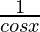 $\frac{1}{cosx}$